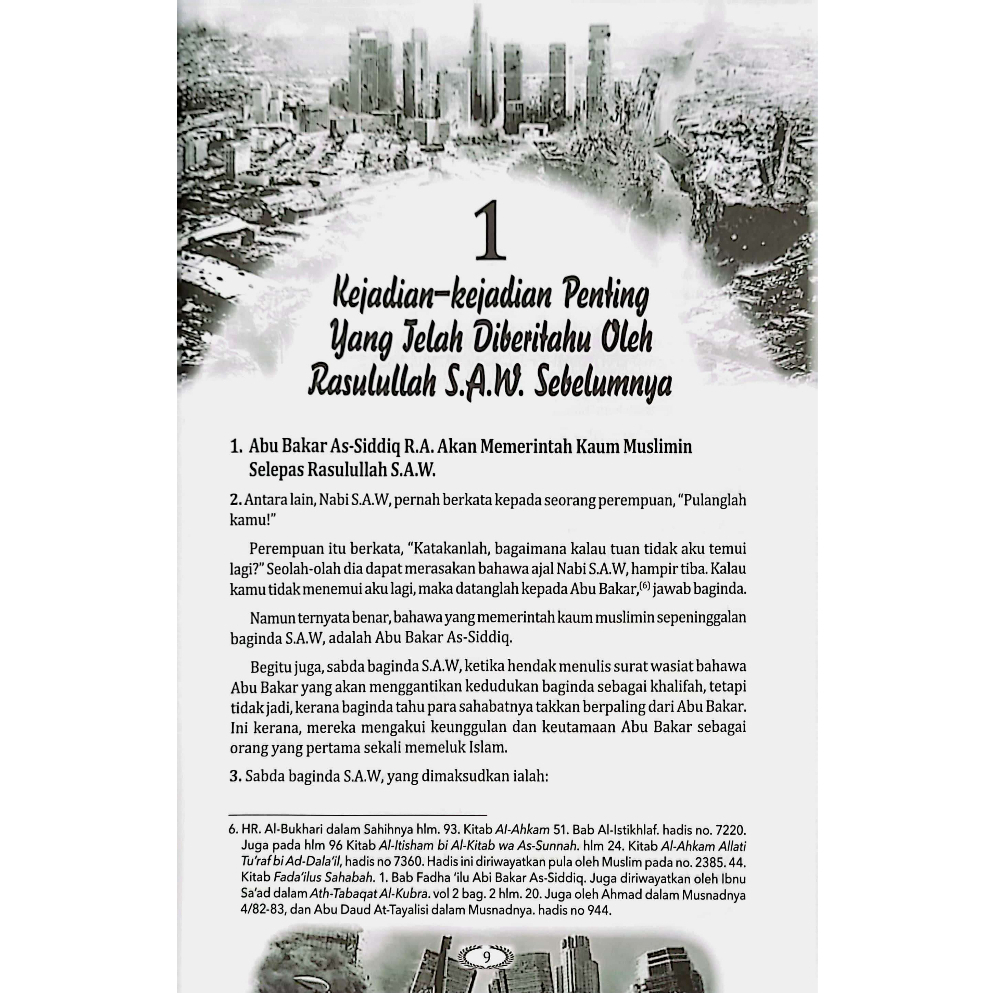 1

Kejadian-kejadian Penting Yang Telah Diberitahu Oleh Rasulullah S.A.W. Sebelumnya

1. Abu Bakar As-Siddiq R.A. Akan Memerintah Kaum Muslimin Selepas Rasulullah S.A.W.

2. Antara lain, Nabi S.A.W, pernah berkata kepada seorang perempuan, "Pulanglah kamu!"

Perempuan itu berkata, "Katakanlah, bagaimana kalau tuan tidak aku temui lagi?" Seolah-olah dia dapat merasakan bahawa ajal Nabi S.A.W, hampir tiba. Kalau kamu tidak menemui aku lagi, maka datanglah kepada Abu Bakar,$^{(6)}$ jawab baginda.

Namun ternyata benar, bahawa yang memerintah kaum muslimin sepeninggalan baginda S.A.W, adalah Abu Bakar As-Siddiq.

Begitu juga, sabda baginda S.A.W, ketika hendak menulis surat wasiat bahawa Abu Bakar yang akan menggantikan kedudukan baginda sebagai khalifah, tetapi tidak jadi, kerana baginda tahu para sahabatnya takkan berpaling dari Abu Bakar. Ini kerana, mereka mengakui keunggulan dan keutamaan Abu Bakar sebagai orang yang pertama sekali memeluk Islam.

3. Sabda baginda S.A.W, yang dimaksudkan ialah:

6. HR. Al-Bukhari dalam Sahihnya hlm. 93. Kitab Al-Ahkam 51. Bab Al-Istikhlaf. hadis no. 7220. Juga pada hlm 96 Kitab Al-Itisham bi Al-Kitab wa As-Sunnah. hlm 24. Kitab Al-Ahkam Allati Tu'raf bi Ad-Dala'il, hadis no 7360. Hadis ini diriwayatkan pula oleh Muslim pada no. 2385. 44. Kitab Fada'ilus Sahabah. 1. Bab Fadha 'ilu Abi Bakar As-Siddiq. Juga diriwayatkan oleh Ibnu Sa'ad dalam Ath-Tabaqat Al-Kubra. vol 2 bag. 2 hlm. 20. Juga oleh Ahmad dalam Musnadnya 4/82-83, dan Abu Daud At-Tayalisi dalam Musnadnya. hadis no 944.

9